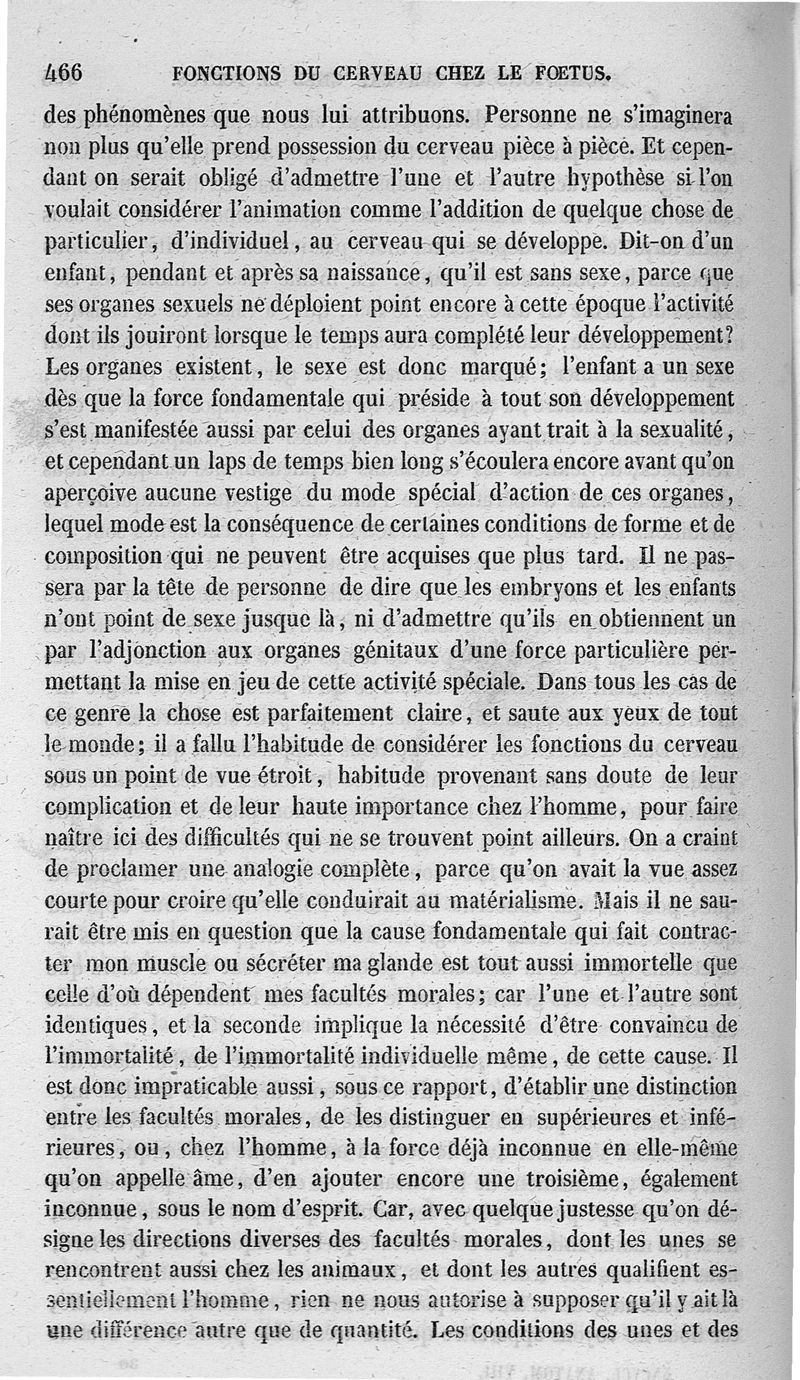 466 FONCTIONS DU CERVEAU CHEZ LE FOETUS.

des phénomènes que nous lui attribuons. Personne ne s'imaginera non plus qu'elle prend possession du cerveau pièce à pièce. Et cependant on serait obligé d'admettre l'une et l'autre hypothèse si l'on voulait considérer l'animation comme l'addition de quelque chose de particulier, d'individuel, au cerveau qui se développe. Dit-on d'un enfant, pendant et après sa naissance, qu'il est sans sexe, parce que ses organes sexuels ne déploient point encore à cette époque l'activité dont ils jouiront lorsque le temps aura complété leur développement? Les organes existent, le sexe est donc marqué; l'enfant a un sexe dès que la force fondamentale qui préside à tout son développement s'est manifestée aussi par celui des organes ayant trait à la sexualité, et cependant un laps de temps bien long s'écoulera encore avant qu'on aperçoive aucune vestige du mode spécial d'action de ces organes, lequel mode est la conséquence de certaines conditions de forme et de composition qui ne peuvent être acquises que plus tard. Il ne passera par la tête de personne de dire que les embryons et les enfants n'ont point de sexe jusque là, ni d'admettre qu'ils en obtiennent un par l'adjonction aux organes génitaux d'une force particulière permettant la mise en jeu de cette activité spéciale. Dans tous les cas de ce genre la chose est parfaitement claire, et saute aux yeux de tout le monde; il a fallu l'habitude de considérer les fonctions du cerveau sous un point de vue étroit, habitude provenant sans doute de leur complication et de leur haute importance chez l'homme, pour faire naître ici des difficultés qui ne se trouvent point ailleurs. On a craint de proclamer une analogie complète, parce qu'on avait la vue assez courte pour croire qu'elle conduirait au matérialisme. Mais il ne saurait être mis en question que la cause fondamentale qui fait contracter mon muscle ou sécréter ma glande est tout aussi immortelle que celle d'où dépendent mes facultés morales; car l'une et l'autre sont identiques, et la seconde implique la nécessité d'être convaincu de l'immortalité, de l'immortalité individuelle même, de cette cause. Il est donc impraticable aussi, sous ce rapport, d'établir une distinction entre les facultés morales, de les distinguer en supérieures et inférieures, ou, chez l'homme, à la force déjà inconnue en elle-même qu'on appelle âme, d'en ajouter encore une troisième, également inconnue, sous le nom d'esprit. Car, avec quelque justesse qu'on désigne les directions diverses des facultés morales, dont les unes se rencontrent aussi chez les animaux, et dont les autres qualifient essentiellement l'homme, rien ne nous autorise à supposer qu'il y ait là une différence autre que de quantité. Les conditions des unes et des